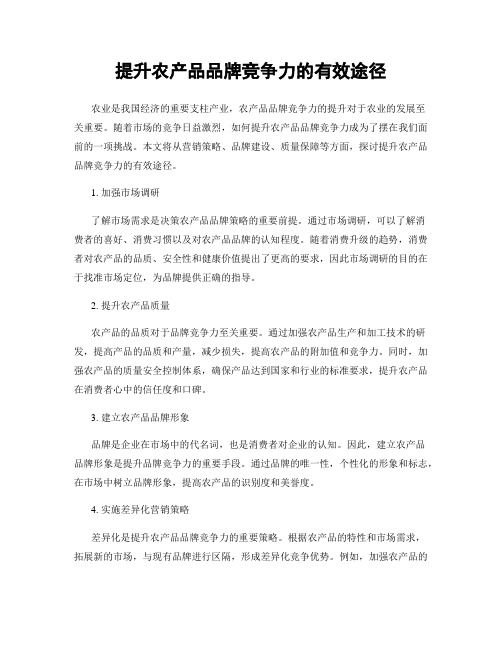 提升农产品品牌竞争力的有效途径

农业是我国经济的重要支柱产业，农产品品牌竞争力的提升对于农业的发展至关重要。随着市场的竞争日益激烈，如何提升农产品品牌竞争力成为了摆在我们面前的一项挑战。本文将从营销策略、品牌建设、质量保障等方面，探讨提升农产品品牌竞争力的有效途径。

1. 加强市场调研

了解市场需求是决策农产品品牌策略的重要前提。通过市场调研，可以了解消费者的喜好、消费习惯以及对农产品品牌的认知程度。随着消费升级的趋势，消费者对农产品的品质、安全性和健康价值提出了更高的要求，因此市场调研的目的在于找准市场定位，为品牌提供正确的指导。

2. 提升农产品质量

农产品的品质对于品牌竞争力至关重要。通过加强农产品生产和加工技术的研发，提高产品的品质和产量，减少损失，提高农产品的附加值和竞争力。同时，加强农产品的质量安全控制体系，确保产品达到国家和行业的标准要求，提升农产品在消费者心中的信任度和口碑。

3. 建立农产品品牌形象

品牌是企业在市场中的代名词，也是消费者对企业的认知。因此，建立农产品品牌形象是提升品牌竞争力的重要手段。通过品牌的唯一性，个性化的形象和标志，在市场中树立品牌形象，提高农产品的识别度和美誉度。

4. 实施差异化营销策略

差异化是提升农产品品牌竞争力的重要策略。根据农产品的特性和市场需求，拓展新的市场，与现有品牌进行区隔，形成差异化竞争优势。例如，加强农产品的